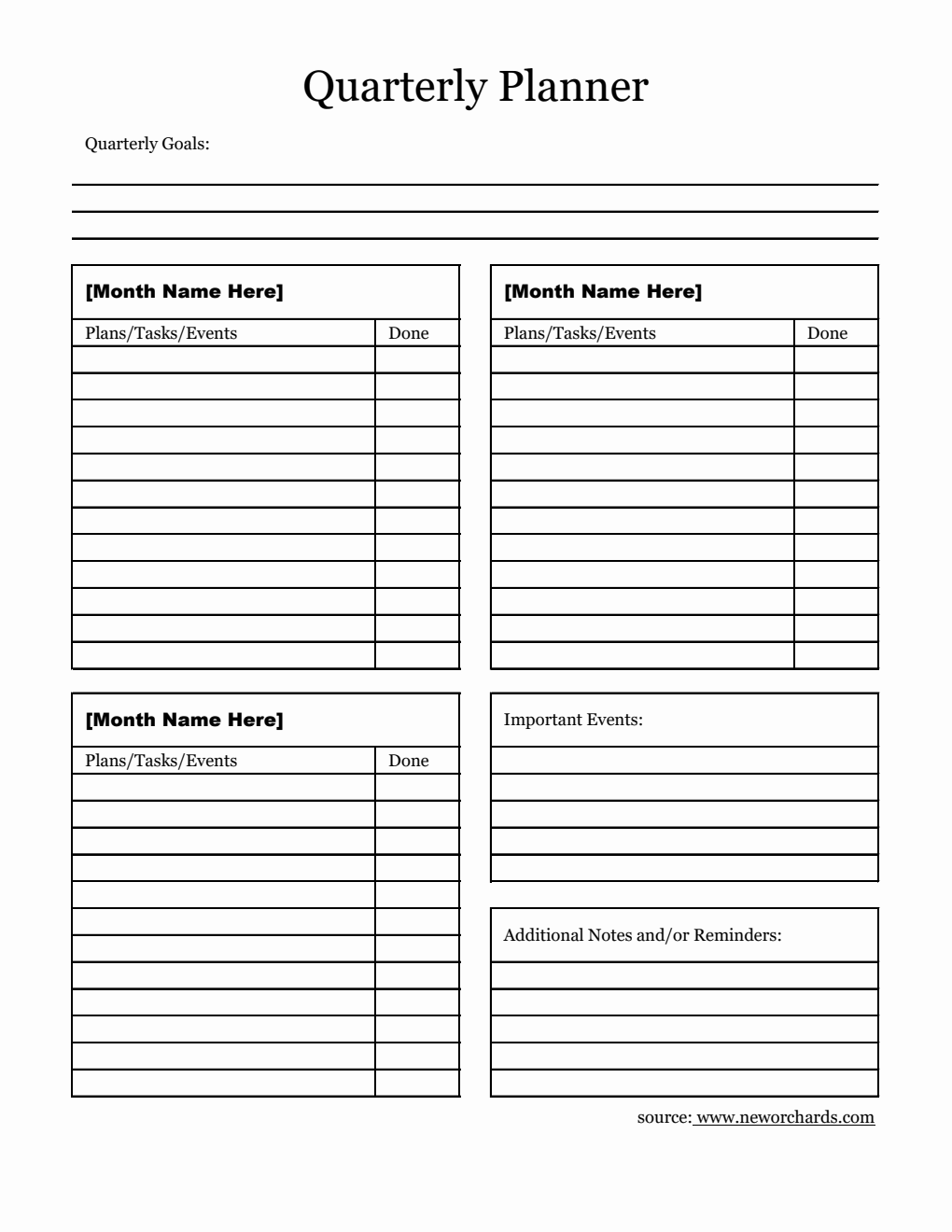 Quarterly Planner

Quarterly Goals:

[Month Name Here]

| Plans/Tasks/Events | Done |
|---|---|
| | |
| | |
| | |
| | |
| | |
| | |
| | |
| | |
| | |
| | |
| | |
| | |

[Month Name Here]

| Plans/Tasks/Events | Done |
|---|---|
| | |
| | |
| | |
| | |
| | |
| | |
| | |
| | |
| | |
| | |
| | |
| | |

[Month Name Here]

| Plans/Tasks/Events | Done |
|---|---|
| | |
| | |
| | |
| | |
| | |
| | |
| | |
| | |
| | |
| | |
| | |
| | |

Important Events:

Additional Notes and/or Reminders:

source: www.neworchards.com